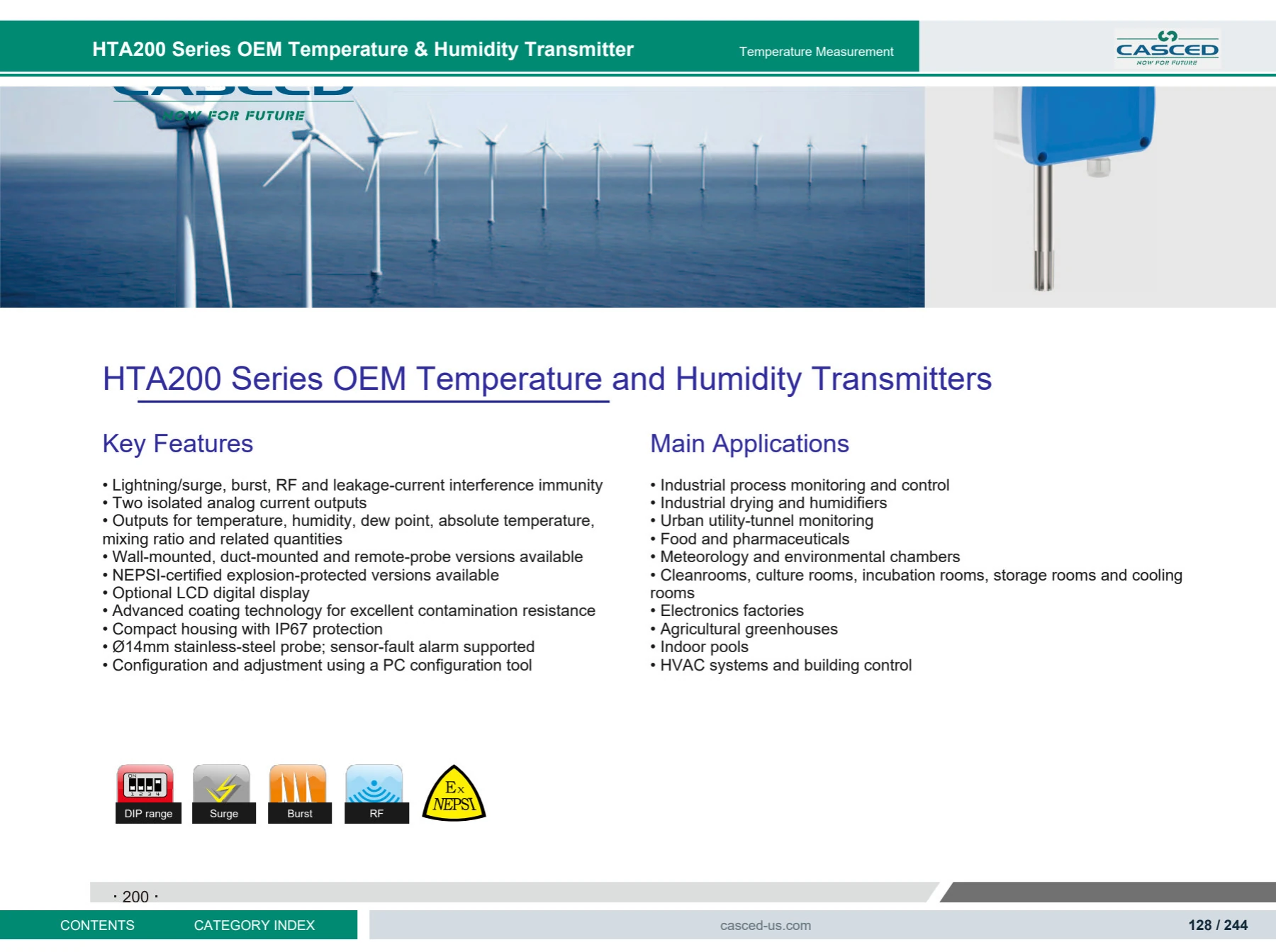 HTA200 Series OEM Temperature & Humidity Transmitter

Temperature Measurement

CASCED
NOW FOR FUTURE

NOW FOR FUTURE

HTA200 Series OEM Temperature and Humidity Transmitters

Key Features

• Lightning/surge, burst, RF and leakage-current interference immunity
• Two isolated analog current outputs
• Outputs for temperature, humidity, dew point, absolute temperature, mixing ratio and related quantities
• Wall-mounted, duct-mounted and remote-probe versions available
• NEPSI-certified explosion-protected versions available
• Optional LCD digital display
• Advanced coating technology for excellent contamination resistance
• Compact housing with IP67 protection
• Ø14mm stainless-steel probe; sensor-fault alarm supported
• Configuration and adjustment using a PC configuration tool

Main Applications

• Industrial process monitoring and control
• Industrial drying and humidifiers
• Urban utility-tunnel monitoring
• Food and pharmaceuticals
• Meteorology and environmental chambers
• Cleanrooms, culture rooms, incubation rooms, storage rooms and cooling rooms
• Electronics factories
• Agricultural greenhouses
• Indoor pools
• HVAC systems and building control

ON 1 2 3 4
DIP range
Surge
Burst
RF
Ex NEPSI

· 200 ·

CONTENTS CATEGORY INDEX casced-us.com 128 / 244